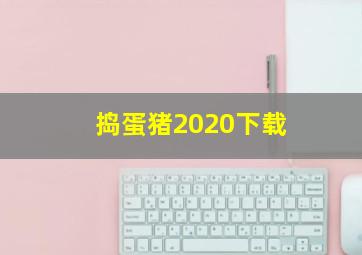 捣蛋猪2020下载